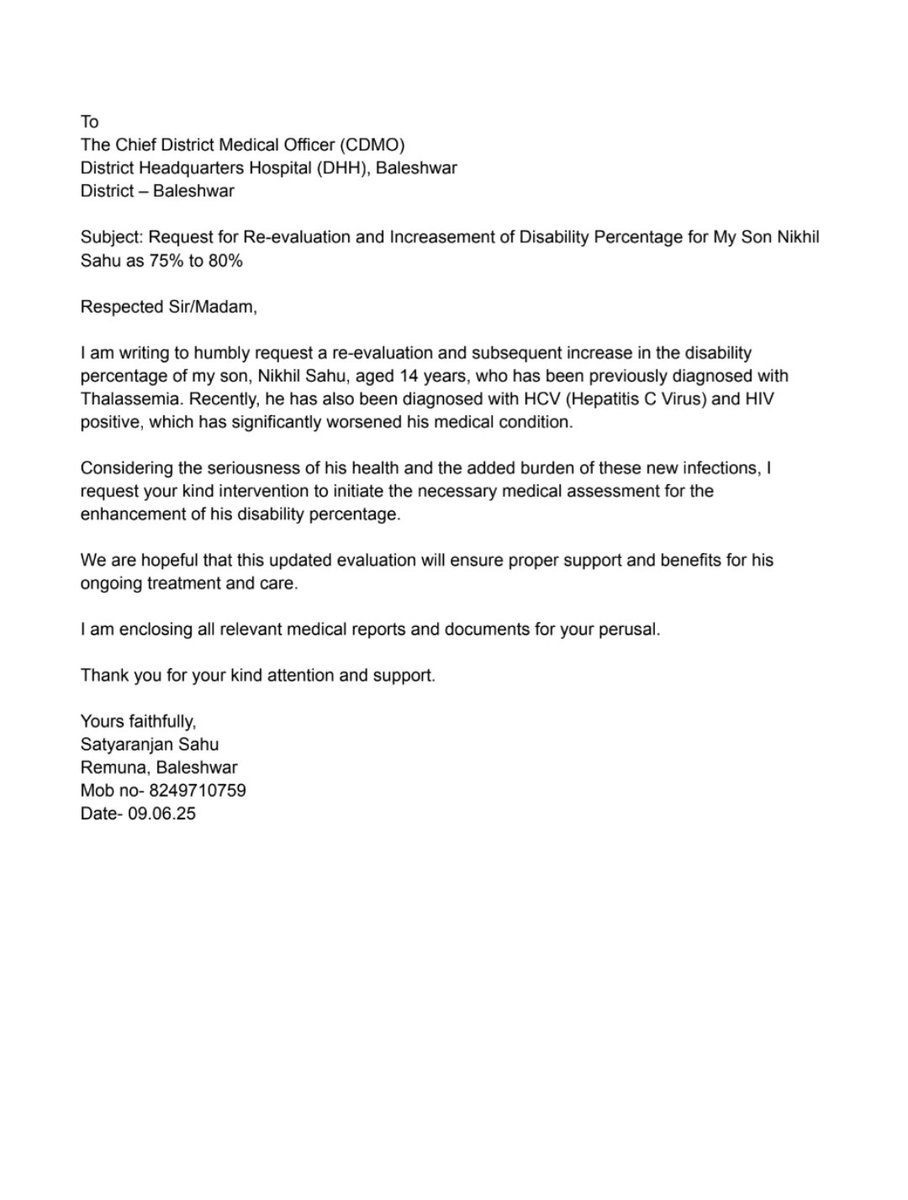 To
The Chief District Medical Officer (CDMO)
District Headquarters Hospital (DHH), Baleshwar
District – Baleshwar

Subject: Request for Re-evaluation and Increasement of Disability Percentage for My Son Nikhil Sahu as 75% to 80%

Respected Sir/Madam,

I am writing to humbly request a re-evaluation and subsequent increase in the disability percentage of my son, Nikhil Sahu, aged 14 years, who has been previously diagnosed with Thalassemia. Recently, he has also been diagnosed with HCV (Hepatitis C Virus) and HIV positive, which has significantly worsened his medical condition.

Considering the seriousness of his health and the added burden of these new infections, I request your kind intervention to initiate the necessary medical assessment for the enhancement of his disability percentage.

We are hopeful that this updated evaluation will ensure proper support and benefits for his ongoing treatment and care.

I am enclosing all relevant medical reports and documents for your perusal.

Thank you for your kind attention and support.

Yours faithfully,
Satyaranjan Sahu
Remuna, Baleshwar
Mob no- 8249710759
Date- 09.06.25